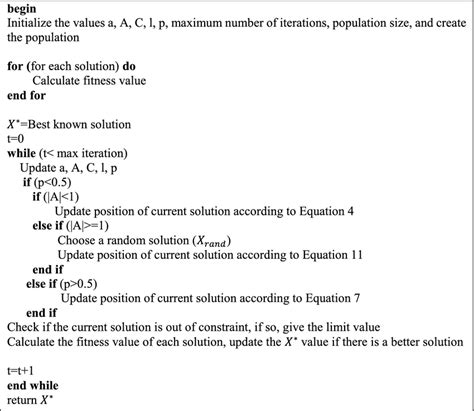 begin
Initialize the values a, A, C, l, p, maximum number of iterations, population size, and create the population

for (for each solution) do
Calculate fitness value
end for

$X^*$=Best known solution
t=0
while (t< max iteration)
Update a, A, C, l, p
if (p<0.5)
if (|A|<1)
Update position of current solution according to Equation 4
else if (|A|>=1)
Choose a random solution ($X_{rand}$)
Update position of current solution according to Equation 11
end if
else if (p>0.5)
Update position of current solution according to Equation 7
end if
Check if the current solution is out of constraint, if so, give the limit value
Calculate the fitness value of each solution, update the $X^*$ value if there is a better solution

t=t+1
end while
return $X^*$